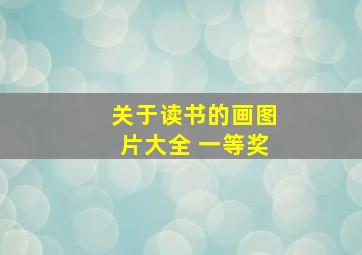 关于读书的画图片大全 一等奖